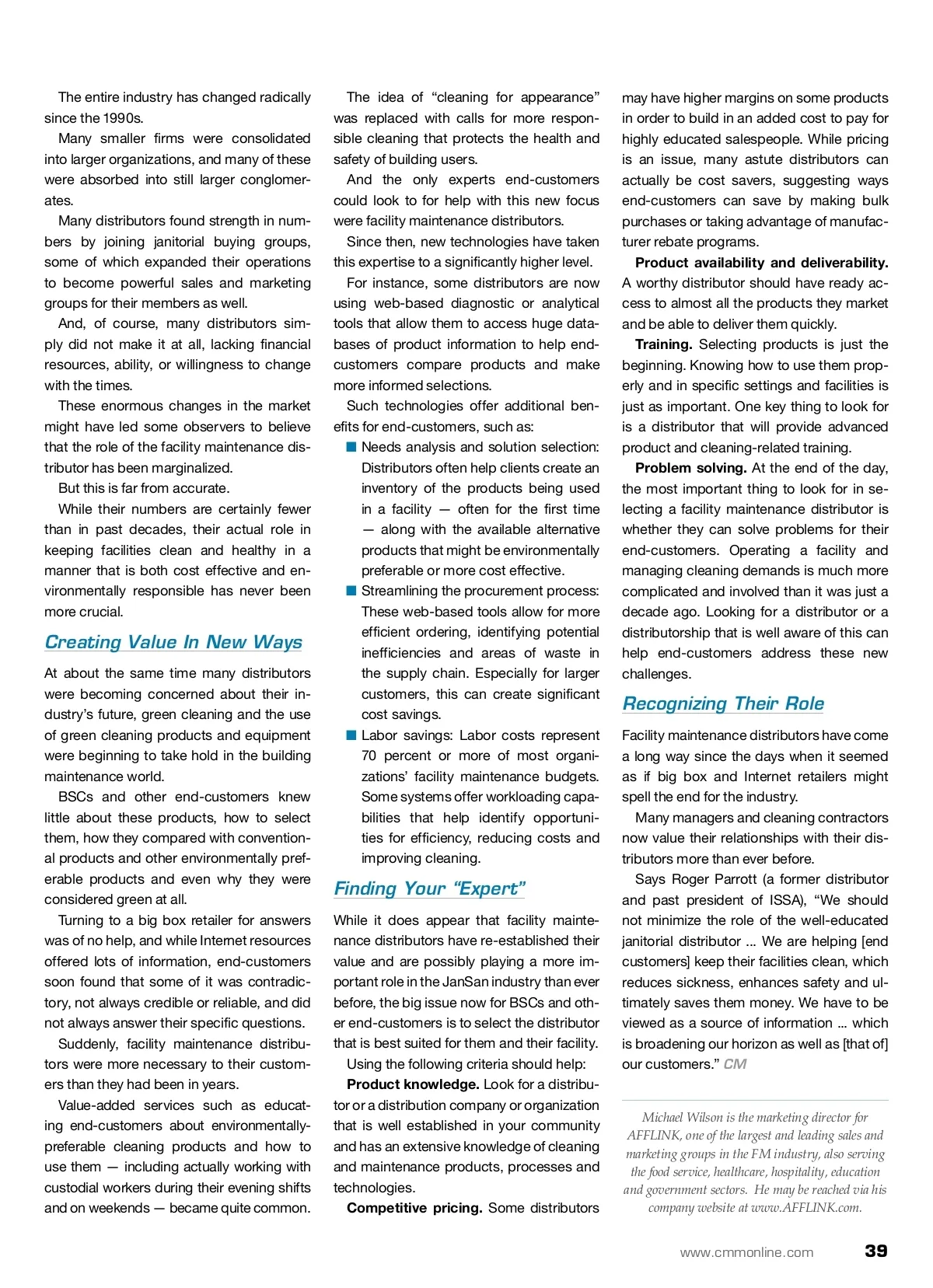 The entire industry has changed radically since the 1990s.

Many smaller firms were consolidated into larger organizations, and many of these were absorbed into still larger conglomerates.

Many distributors found strength in numbers by joining janitorial buying groups, some of which expanded their operations to become powerful sales and marketing groups for their members as well.

And, of course, many distributors simply did not make it at all, lacking financial resources, ability, or willingness to change with the times.

These enormous changes in the market might have led some observers to believe that the role of the facility maintenance distributor has been marginalized.

But this is far from accurate.

While their numbers are certainly fewer than in past decades, their actual role in keeping facilities clean and healthy in a manner that is both cost effective and environmentally responsible has never been more crucial.

Creating Value In New Ways

At about the same time many distributors were becoming concerned about their industry's future, green cleaning and the use of green cleaning products and equipment were beginning to take hold in the building maintenance world.

BSCs and other end-customers knew little about these products, how to select them, how they compared with conventional products and other environmentally preferable products and even why they were considered green at all.

Turning to a big box retailer for answers was of no help, and while Internet resources offered lots of information, end-customers soon found that some of it was contradictory, not always credible or reliable, and did not always answer their specific questions.

Suddenly, facility maintenance distributors were more necessary to their customers than they had been in years.

Value-added services such as educating end-customers about environmentally-preferable cleaning products and how to use them — including actually working with custodial workers during their evening shifts and on weekends — became quite common.

The idea of "cleaning for appearance" was replaced with calls for more responsible cleaning that protects the health and safety of building users.

And the only experts end-customers could look to for help with this new focus were facility maintenance distributors.

Since then, new technologies have taken this expertise to a significantly higher level.

For instance, some distributors are now using web-based diagnostic or analytical tools that allow them to access huge databases of product information to help end-customers compare products and make more informed selections.

Such technologies offer additional benefits for end-customers, such as:

■ Needs analysis and solution selection: Distributors often help clients create an inventory of the products being used in a facility — often for the first time — along with the available alternative products that might be environmentally preferable or more cost effective.

■ Streamlining the procurement process: These web-based tools allow for more efficient ordering, identifying potential inefficiencies and areas of waste in the supply chain. Especially for larger customers, this can create significant cost savings.

■ Labor savings: Labor costs represent 70 percent or more of most organizations' facility maintenance budgets. Some systems offer workloading capabilities that help identify opportunities for efficiency, reducing costs and improving cleaning.

Finding Your "Expert"

While it does appear that facility maintenance distributors have re-established their value and are possibly playing a more important role in the JanSan industry than ever before, the big issue now for BSCs and other end-customers is to select the distributor that is best suited for them and their facility.

Using the following criteria should help:

Product knowledge. Look for a distributor or a distribution company or organization that is well established in your community and has an extensive knowledge of cleaning and maintenance products, processes and technologies.

Competitive pricing. Some distributors may have higher margins on some products in order to build in an added cost to pay for highly educated salespeople. While pricing is an issue, many astute distributors can actually be cost savers, suggesting ways end-customers can save by making bulk purchases or taking advantage of manufacturer rebate programs.

Product availability and deliverability. A worthy distributor should have ready access to almost all the products they market and be able to deliver them quickly.

Training. Selecting products is just the beginning. Knowing how to use them properly and in specific settings and facilities is just as important. One key thing to look for is a distributor that will provide advanced product and cleaning-related training.

Problem solving. At the end of the day, the most important thing to look for in selecting a facility maintenance distributor is whether they can solve problems for their end-customers. Operating a facility and managing cleaning demands is much more complicated and involved than it was just a decade ago. Looking for a distributor or a distributorship that is well aware of this can help end-customers address these new challenges.

Recognizing Their Role

Facility maintenance distributors have come a long way since the days when it seemed as if big box and Internet retailers might spell the end for the industry.

Many managers and cleaning contractors now value their relationships with their distributors more than ever before.

Says Roger Parrott (a former distributor and past president of ISSA), "We should not minimize the role of the well-educated janitorial distributor ... We are helping [end customers] keep their facilities clean, which reduces sickness, enhances safety and ultimately saves them money. We have to be viewed as a source of information ... which is broadening our horizon as well as [that of] our customers." CM

Michael Wilson is the marketing director for AFFLINK, one of the largest and leading sales and marketing groups in the FM industry, also serving the food service, healthcare, hospitality, education and government sectors. He may be reached via his company website at www.AFFLINK.com.

www.cmmonline.com 39